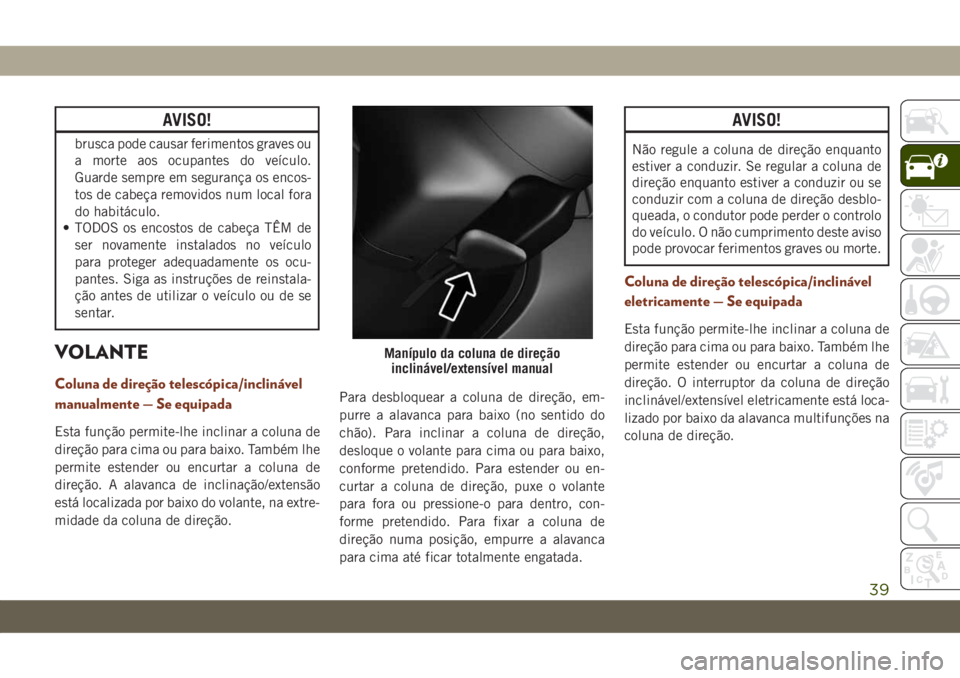 AVISO!

brusca pode causar ferimentos graves ou a morte aos ocupantes do veículo. Guarde sempre em segurança os encostos de cabeça removidos num local fora do habitáculo.
• TODOS os encostos de cabeça TÊM de ser novamente instalados no veículo para proteger adequadamente os ocupantes. Siga as instruções de reinstalação antes de utilizar o veículo ou de se sentar.

VOLANTE

Coluna de direção telescópica/inclinável manualmente — Se equipada

Esta função permite-lhe inclinar a coluna de direção para cima ou para baixo. Também lhe permite estender ou encurtar a coluna de direção. A alavanca de inclinação/extensão está localizada por baixo do volante, na extremidade da coluna de direção.

Manípulo da coluna de direção inclinável/extensível manual

Para desbloquear a coluna de direção, empurre a alavanca para baixo (no sentido do chão). Para inclinar a coluna de direção, desloque o volante para cima ou para baixo, conforme pretendido. Para estender ou encurtar a coluna de direção, puxe o volante para fora ou pressione-o para dentro, conforme pretendido. Para fixar a coluna de direção numa posição, empurre a alavanca para cima até ficar totalmente engatada.

AVISO!

Não regule a coluna de direção enquanto estiver a conduzir. Se regular a coluna de direção enquanto estiver a conduzir ou se conduzir com a coluna de direção desbloqueada, o condutor pode perder o controlo do veículo. O não cumprimento deste aviso pode provocar ferimentos graves ou morte.

Coluna de direção telescópica/inclinável eletricamente — Se equipada

Esta função permite-lhe inclinar a coluna de direção para cima ou para baixo. Também lhe permite estender ou encurtar a coluna de direção. O interruptor da coluna de direção inclinável/extensível eletricamente está localizado por baixo da alavanca multifunções na coluna de direção.

39

carmanualsonline.info